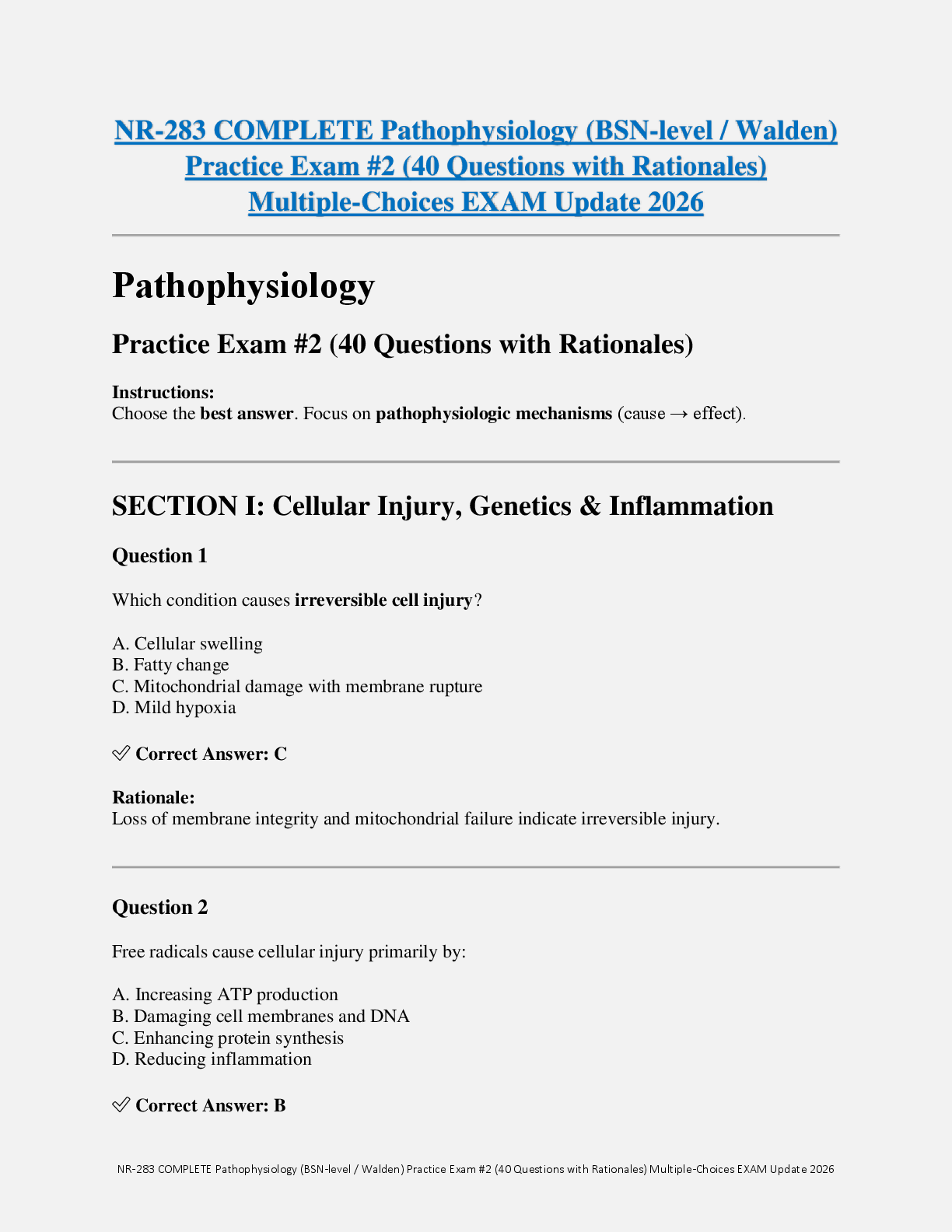 NR-283 COMPLETE Pathophysiology (BSN-level / Walden) Practice Exam #2 (40 Questions with Rationales) Multiple-Choices EXAM Update 2026

Pathophysiology

Practice Exam #2 (40 Questions with Rationales)

Instructions:
Choose the best answer. Focus on pathophysiologic mechanisms (cause → effect).

SECTION I: Cellular Injury, Genetics & Inflammation

Question 1

Which condition causes irreversible cell injury?

A. Cellular swelling
B. Fatty change
C. Mitochondrial damage with membrane rupture
D. Mild hypoxia

✅ Correct Answer: C

Rationale:
Loss of membrane integrity and mitochondrial failure indicate irreversible injury.

Question 2

Free radicals cause cellular injury primarily by:

A. Increasing ATP production
B. Damaging cell membranes and DNA
C. Enhancing protein synthesis
D. Reducing inflammation

✅ Correct Answer: B

NR-283 COMPLETE Pathophysiology (BSN-level / Walden) Practice Exam #2 (40 Questions with Rationales) Multiple-Choices EXAM Update 2026